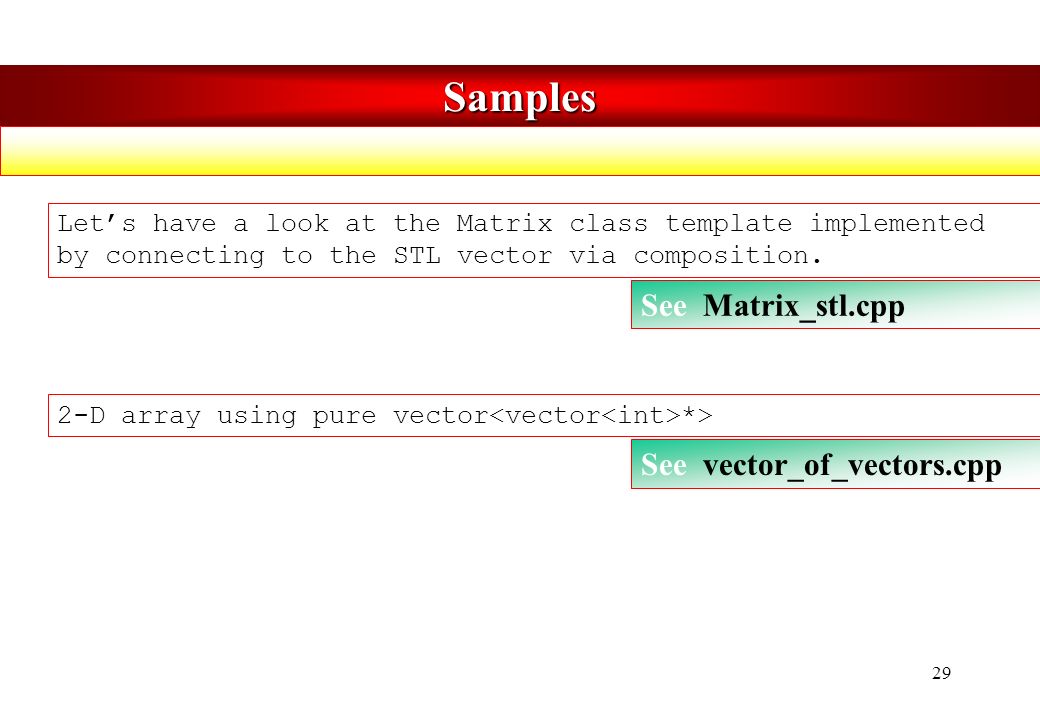 Samples

Let's have a look at the Matrix class template implemented by connecting to the STL vector via composition.

See Matrix_stl.cpp

2-D array using pure vector<vector<int>*>

See vector_of_vectors.cpp

29